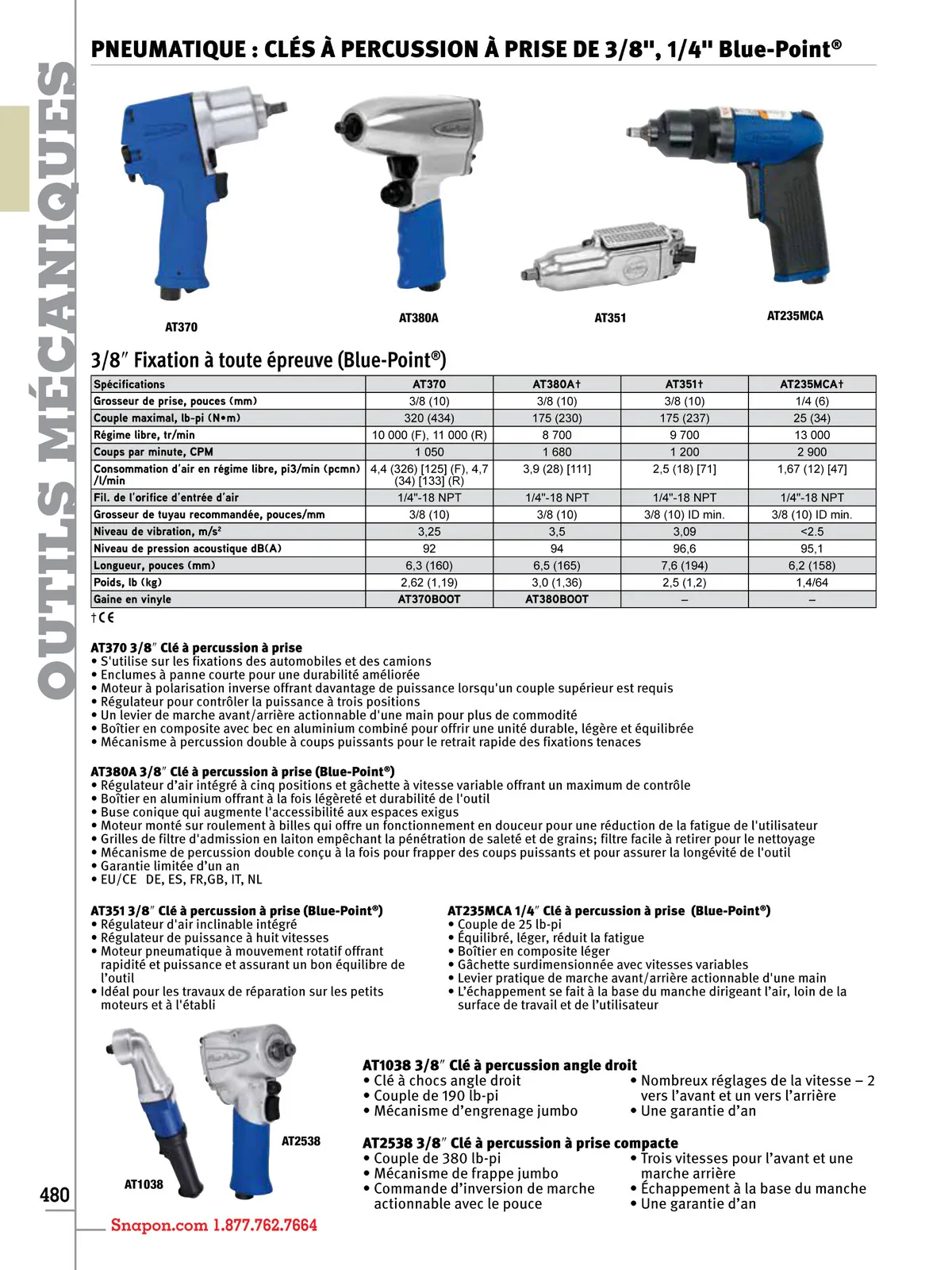 OUTILS MÉCANIQUES

PNEUMATIQUE : CLÉS À PERCUSSION À PRISE DE 3/8", 1/4" Blue-Point®

AT370

AT380A

AT351

AT235MCA

3/8″ Fixation à toute épreuve (Blue-Point®)

| Spécifications | AT370 | AT380A† | AT351† | AT235MCA† |
|---|---|---|---|---|
| Grosseur de prise, pouces (mm) | 3/8 (10) | 3/8 (10) | 3/8 (10) | 1/4 (6) |
| Couple maximal, lb-pi (N•m) | 320 (434) | 175 (230) | 175 (237) | 25 (34) |
| Régime libre, tr/min | 10 000 (F), 11 000 (R) | 8 700 | 9 700 | 13 000 |
| Coups par minute, CPM | 1 050 | 1 680 | 1 200 | 2 900 |
| Consommation d'air en régime libre, pi3/min (pcmn) /l/min | 4,4 (326) [125] (F), 4,7 (34) [133] (R) | 3,9 (28) [111] | 2,5 (18) [71] | 1,67 (12) [47] |
| Fil. de l'orifice d'entrée d'air | 1/4"-18 NPT | 1/4"-18 NPT | 1/4"-18 NPT | 1/4"-18 NPT |
| Grosseur de tuyau recommandée, pouces/mm | 3/8 (10) | 3/8 (10) | 3/8 (10) ID min. | 3/8 (10) ID min. |
| Niveau de vibration, m/s² | 3,25 | 3,5 | 3,09 | <2.5 |
| Niveau de pression acoustique dB(A) | 92 | 94 | 96,6 | 95,1 |
| Longueur, pouces (mm) | 6,3 (160) | 6,5 (165) | 7,6 (194) | 6,2 (158) |
| Poids, lb (kg) | 2,62 (1,19) | 3,0 (1,36) | 2,5 (1,2) | 1,4/64 |
| Gaine en vinyle | AT370BOOT | AT380BOOT | – | – |

† CE

AT370 3/8″ Clé à percussion à prise
• S'utilise sur les fixations des automobiles et des camions
• Enclumes à panne courte pour une durabilité améliorée
• Moteur à polarisation inverse offrant davantage de puissance lorsqu'un couple supérieur est requis
• Régulateur pour contrôler la puissance à trois positions
• Un levier de marche avant/arrière actionnable d'une main pour plus de commodité
• Boîtier en composite avec bec en aluminium combiné pour offrir une unité durable, légère et équilibrée
• Mécanisme à percussion double à coups puissants pour le retrait rapide des fixations tenaces

AT380A 3/8″ Clé à percussion à prise (Blue-Point®)
• Régulateur d'air intégré à cinq positions et gâchette à vitesse variable offrant un maximum de contrôle
• Boîtier en aluminium offrant à la fois légèreté et durabilité de l'outil
• Buse conique qui augmente l'accessibilité aux espaces exigus
• Moteur monté sur roulement à billes qui offre un fonctionnement en douceur pour une réduction de la fatigue de l'utilisateur
• Grilles de filtre d'admission en laiton empêchant la pénétration de saleté et de grains; filtre facile à retirer pour le nettoyage
• Mécanisme de percussion double conçu à la fois pour frapper des coups puissants et pour assurer la longévité de l'outil
• Garantie limitée d'un an
• EU/CE DE, ES, FR,GB, IT, NL

AT351 3/8″ Clé à percussion à prise (Blue-Point®)
• Régulateur d'air inclinable intégré
• Régulateur de puissance à huit vitesses
• Moteur pneumatique à mouvement rotatif offrant rapidité et puissance et assurant un bon équilibre de l'outil
• Idéal pour les travaux de réparation sur les petits moteurs et à l'établi

AT235MCA 1/4″ Clé à percussion à prise (Blue-Point®)
• Couple de 25 lb-pi
• Équilibré, léger, réduit la fatigue
• Boîtier en composite léger
• Gâchette surdimensionnée avec vitesses variables
• Levier pratique de marche avant/arrière actionnable d'une main
• L'échappement se fait à la base du manche dirigeant l'air, loin de la surface de travail et de l'utilisateur

AT2538

AT1038

AT1038 3/8″ Clé à percussion angle droit
• Clé à chocs angle droit
• Couple de 190 lb-pi
• Mécanisme d'engrenage jumbo
• Nombreux réglages de la vitesse – 2 vers l'avant et un vers l'arrière
• Une garantie d'an

AT2538 3/8″ Clé à percussion à prise compacte
• Couple de 380 lb-pi
• Mécanisme de frappe jumbo
• Commande d'inversion de marche actionnable avec le pouce
• Trois vitesses pour l'avant et une marche arrière
• Échappement à la base du manche
• Une garantie d'an

480

Snapon.com 1.877.762.7664